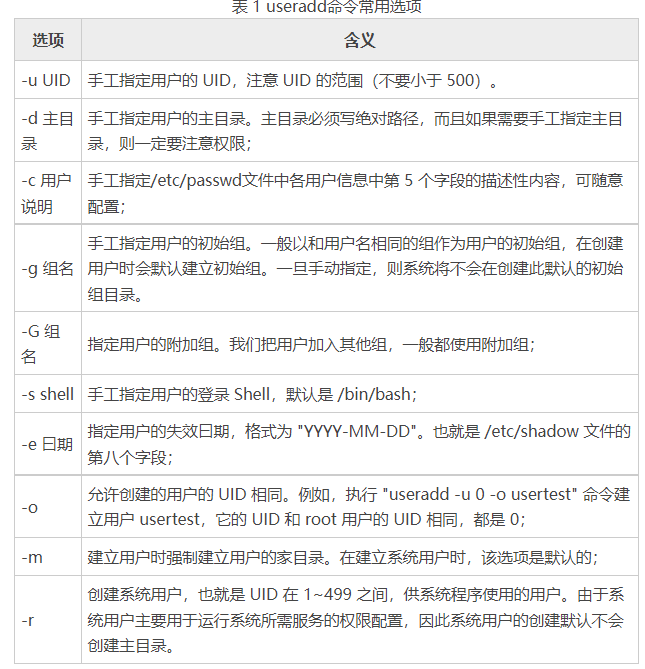 表 1 useradd命令常用选项

| 选项 | 含义 |
|---|---|
| -u UID | 手工指定用户的 UID，注意 UID 的范围（不要小于 500）。 |
| -d 主目录 | 手工指定用户的主目录。主目录必须写绝对路径，而且如果需要手工指定主目录，则一定要注意权限； |
| -c 用户说明 | 手工指定/etc/passwd文件中各用户信息中第 5 个字段的描述性内容，可随意配置； |
| -g 组名 | 手工指定用户的初始组。一般以和用户名相同的组作为用户的初始组，在创建用户时会默认建立初始组。一旦手动指定，则系统将不会在创建此默认的初始组目录。 |
| -G 组名 | 指定用户的附加组。我们把用户加入其他组，一般都使用附加组； |
| -s shell | 手工指定用户的登录 Shell，默认是 /bin/bash； |
| -e 日期 | 指定用户的失效日期，格式为 "YYYY-MM-DD"。也就是 /etc/shadow 文件的第八个字段； |
| -o | 允许创建的用户的 UID 相同。例如，执行 "useradd -u 0 -o usertest" 命令建立用户 usertest，它的 UID 和 root 用户的 UID 相同，都是 0； |
| -m | 建立用户时强制建立用户的家目录。在建立系统用户时，该选项是默认的； |
| -r | 创建系统用户，也就是 UID 在 1~499 之间，供系统程序使用的用户。由于系统用户主要用于运行系统所需服务的权限配置，因此系统用户的创建默认不会创建主目录。 |